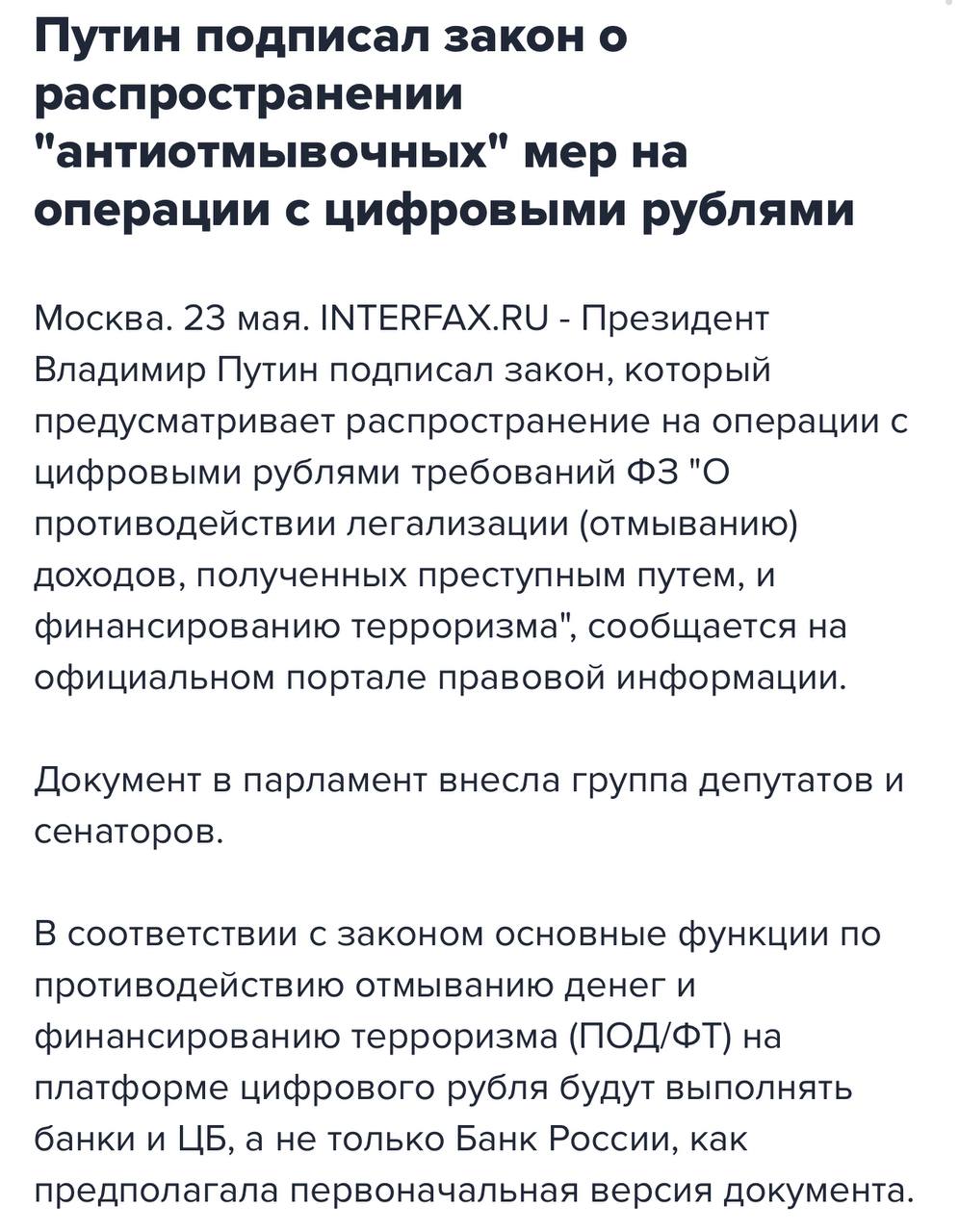 Путин подписал закон о распространении "антиотмывочных" мер на операции с цифровыми рублями

Москва. 23 мая. INTERFAX.RU - Президент Владимир Путин подписал закон, который предусматривает распространение на операции с цифровыми рублями требований ФЗ "О противодействии легализации (отмыванию) доходов, полученных преступным путем, и финансированию терроризма", сообщается на официальном портале правовой информации.

Документ в парламент внесла группа депутатов и сенаторов.

В соответствии с законом основные функции по противодействию отмыванию денег и финансированию терроризма (ПОД/ФТ) на платформе цифрового рубля будут выполнять банки и ЦБ, а не только Банк России, как предполагала первоначальная версия документа.